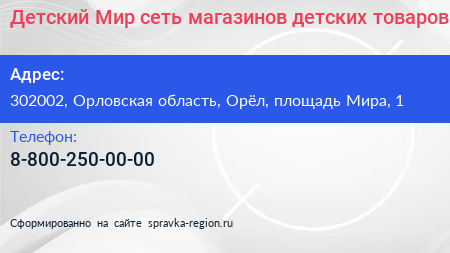 Детский Мир сеть магазинов детских товаров

Адрес:

302002, Орловская область, Орёл, площадь Мира, 1

Телефон:

8-800-250-00-00

Сформированно на сайте spravka-region.ru